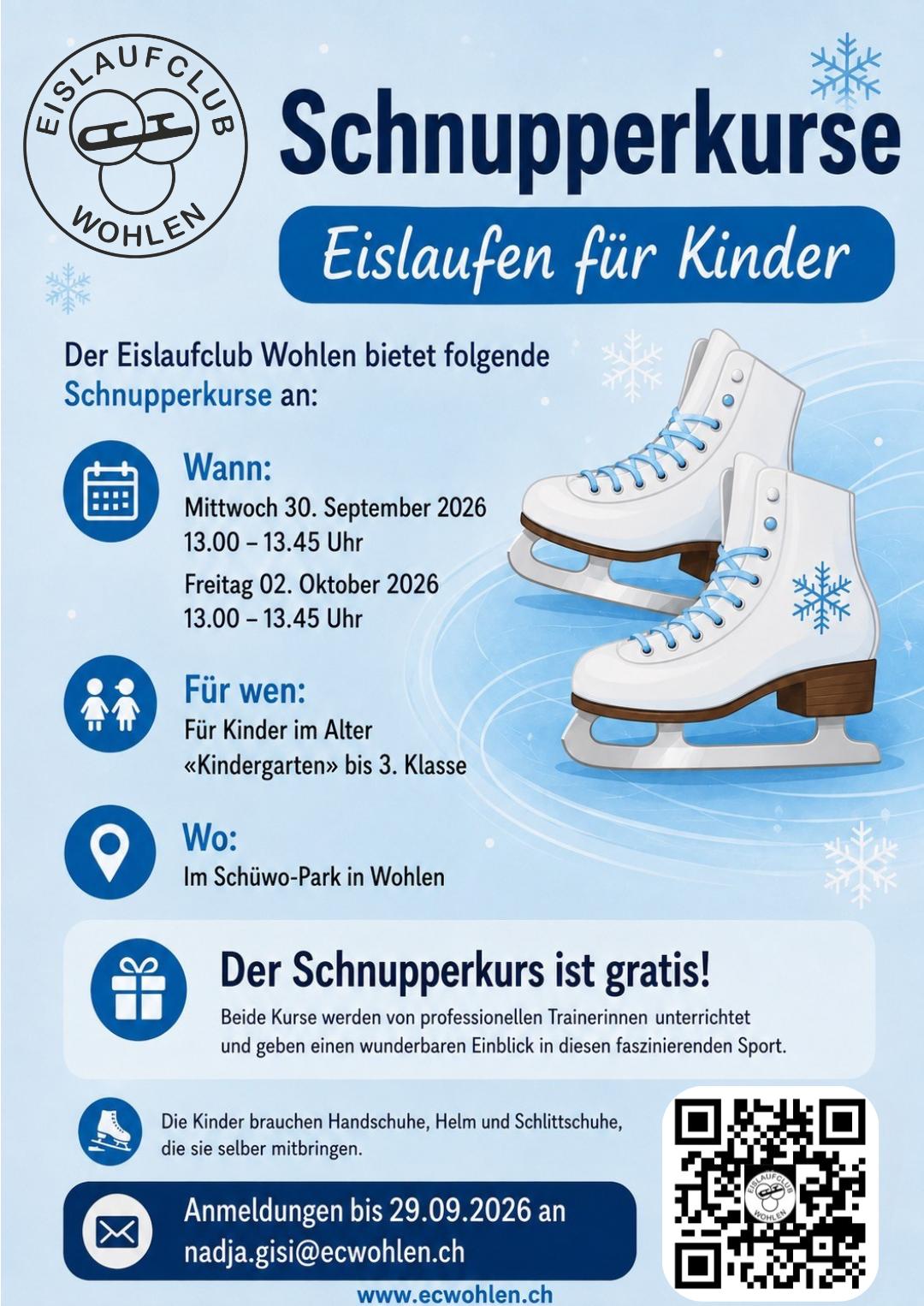 EISLAUFCLUB
WOHLEN

Schnupperkurse

Eislaufen für Kinder

Der Eislaufclub Wohlen bietet folgende Schnupperkurse an:

Wann:
Mittwoch 30. September 2026
13.00 – 13.45 Uhr
Freitag 02. Oktober 2026
13.00 – 13.45 Uhr

Für wen:
Für Kinder im Alter
«Kindergarten» bis 3. Klasse

Wo:
Im Schüwo-Park in Wohlen

Der Schnupperkurs ist gratis!

Beide Kurse werden von professionellen Trainerinnen unterrichtet und geben einen wunderbaren Einblick in diesen faszinierenden Sport.

Die Kinder brauchen Handschuhe, Helm und Schlittschuhe, die sie selber mitbringen.

Anmeldungen bis 29.09.2026 an
nadja.gisi@ecwohlen.ch

www.ecwohlen.ch